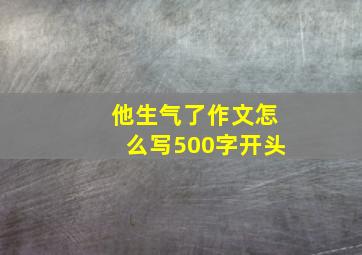 他生气了作文怎么写500字开头